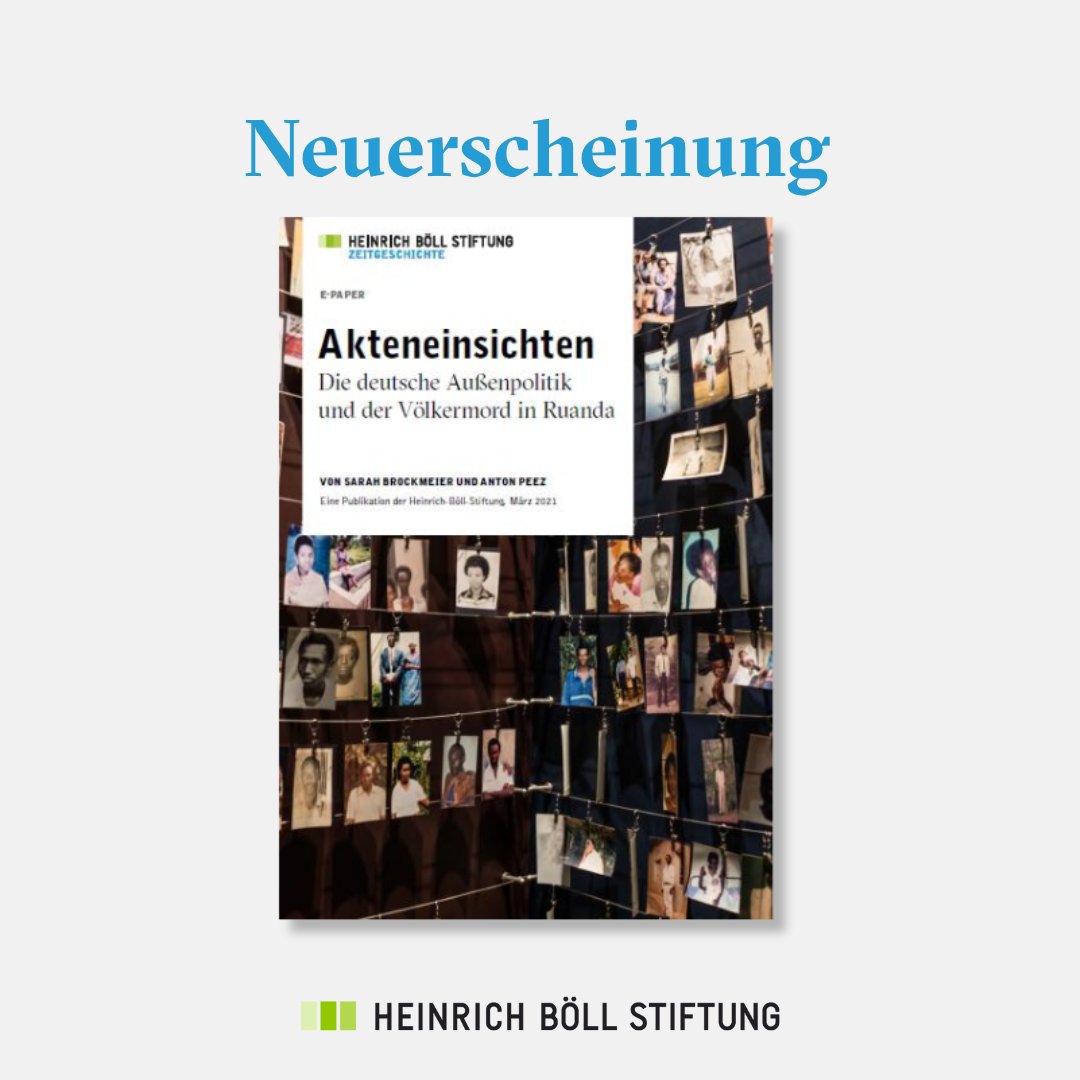 Neuerscheinung

HEINRICH BÖLL STIFTUNG
ZEITGESCHICHTE

E-PAPER

Akteneinsichten
Die deutsche Außenpolitik und der Völkermord in Ruanda

VON SARAH BROCKMEIER UND ANTON PEEZ
Eine Publikation der Heinrich-Böll-Stiftung, März 2021

HEINRICH BÖLL STIFTUNG